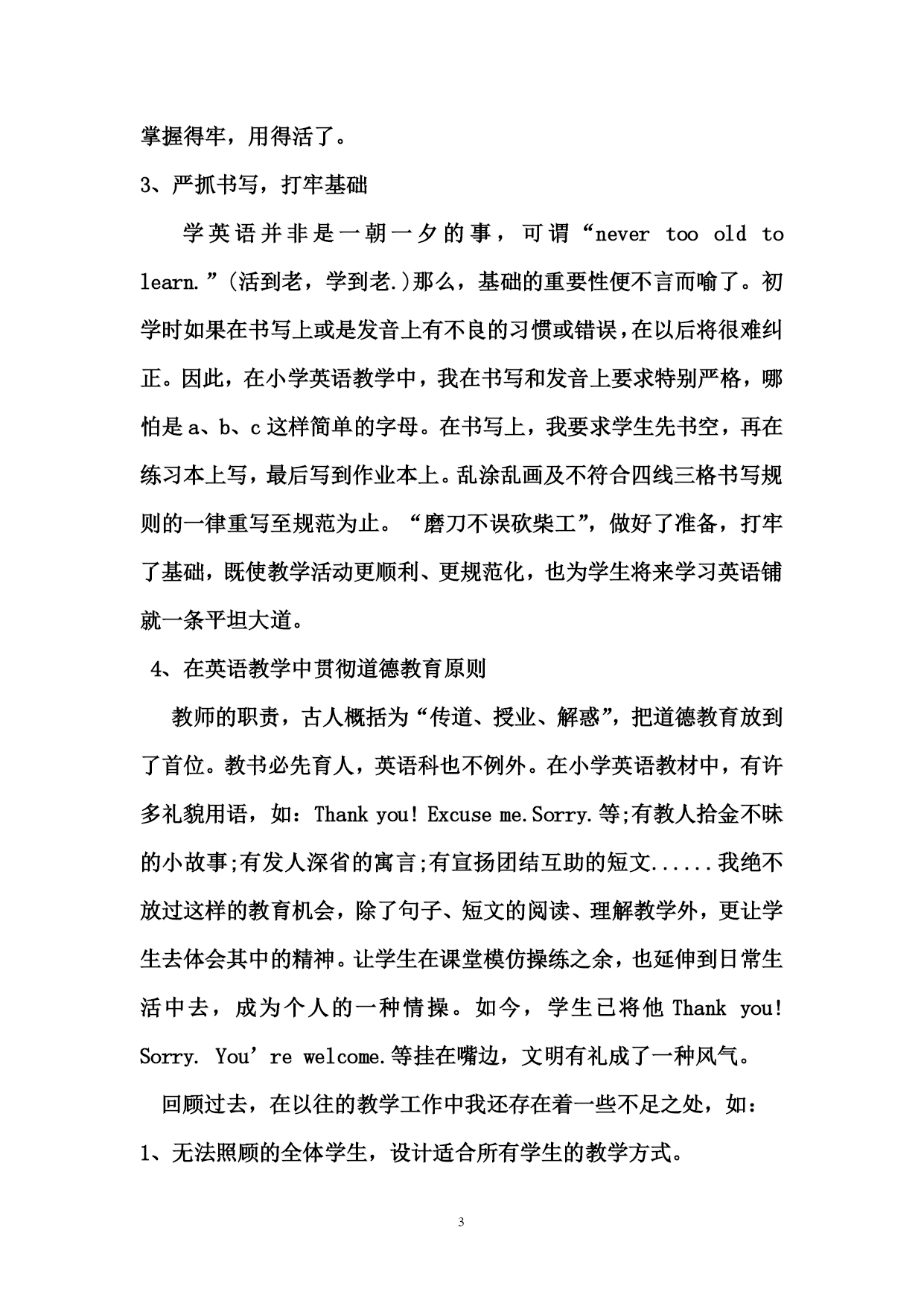 掌握得牢，用得活了。

3、严抓书写，打牢基础

学英语并非是一朝一夕的事，可谓“never too old to learn.”(活到老，学到老.)那么，基础的重要性便不言而喻了。初学时如果在书写上或是发音上有不良的习惯或错误，在以后将很难纠正。因此，在小学英语教学中，我在书写和发音上要求特别严格，哪怕是 a、b、c 这样简单的字母。在书写上，我要求学生先书空，再在练习本上写，最后写到作业本上。乱涂乱画及不符合四线三格书写规则的一律重写至规范为止。“磨刀不误砍柴工”，做好了准备，打牢了基础，既使教学活动更顺利、更规范化，也为学生将来学习英语铺就一条平坦大道。

4、在英语教学中贯彻道德教育原则

教师的职责，古人概括为“传道、授业、解惑”，把道德教育放到了首位。教书必先育人，英语科也不例外。在小学英语教材中，有许多礼貌用语，如：Thank you! Excuse me.Sorry.等;有教人拾金不昧的小故事;有发人深省的寓言;有宣扬团结互助的短文......我绝不放过这样的教育机会，除了句子、短文的阅读、理解教学外，更让学生去体会其中的精神。让学生在课堂模仿操练之余，也延伸到日常生活中去，成为个人的一种情操。如今，学生已将他 Thank you! Sorry. You’re welcome.等挂在嘴边，文明有礼成了一种风气。

回顾过去，在以往的教学工作中我还存在着一些不足之处，如：

1、无法照顾的全体学生，设计适合所有学生的教学方式。

3